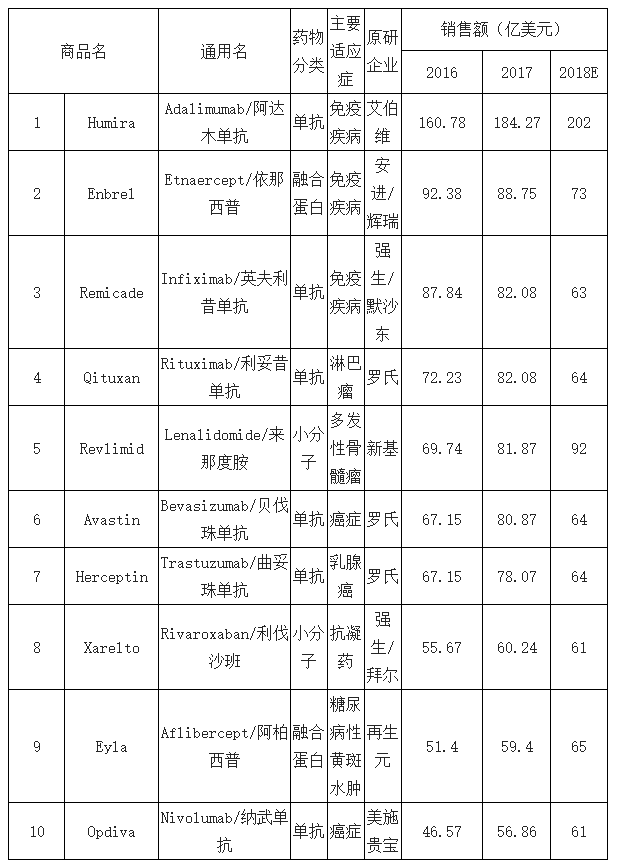 | 商品名 | | 通用名 | 药物分类 | 主要适应症 | 原研企业 | 销售额（亿美元） | | |
|---|---|---|---|---|---|---|---|---|
| | | | | | | 2016 | 2017 | 2018E |
| 1 | Humira | Adalimumab/阿达木单抗 | 单抗 | 免疫疾病 | 艾伯维 | 160.78 | 184.27 | 202 |
| 2 | Enbrel | Etnaercept/依那西普 | 融合蛋白 | 免疫疾病 | 安进/辉瑞 | 92.38 | 88.75 | 73 |
| 3 | Remicade | Infiximab/英夫利昔单抗 | 单抗 | 免疫疾病 | 强生/默沙东 | 87.84 | 82.08 | 63 |
| 4 | Qituxan | Rituximab/利妥昔单抗 | 单抗 | 淋巴瘤 | 罗氏 | 72.23 | 82.08 | 64 |
| 5 | Revlimid | Lenalidomide/来那度胺 | 小分子 | 多发性骨髓瘤 | 新基 | 69.74 | 81.87 | 92 |
| 6 | Avastin | Bevasizumab/贝伐珠单抗 | 单抗 | 癌症 | 罗氏 | 67.15 | 80.87 | 64 |
| 7 | Herceptin | Trastuzumab/曲妥珠单抗 | 单抗 | 乳腺癌 | 罗氏 | 67.15 | 78.07 | 64 |
| 8 | Xarelto | Rivaroxaban/利伐沙班 | 小分子 | 抗凝药 | 强生/拜尔 | 55.67 | 60.24 | 61 |
| 9 | Eyla | Aflibercept/阿柏西普 | 融合蛋白 | 糖尿病性黄斑水肿 | 再生元 | 51.4 | 59.4 | 65 |
| 10 | Opdiva | Nivolumab/纳武单抗 | 单抗 | 癌症 | 美施贵宝 | 46.57 | 56.86 | 61 |